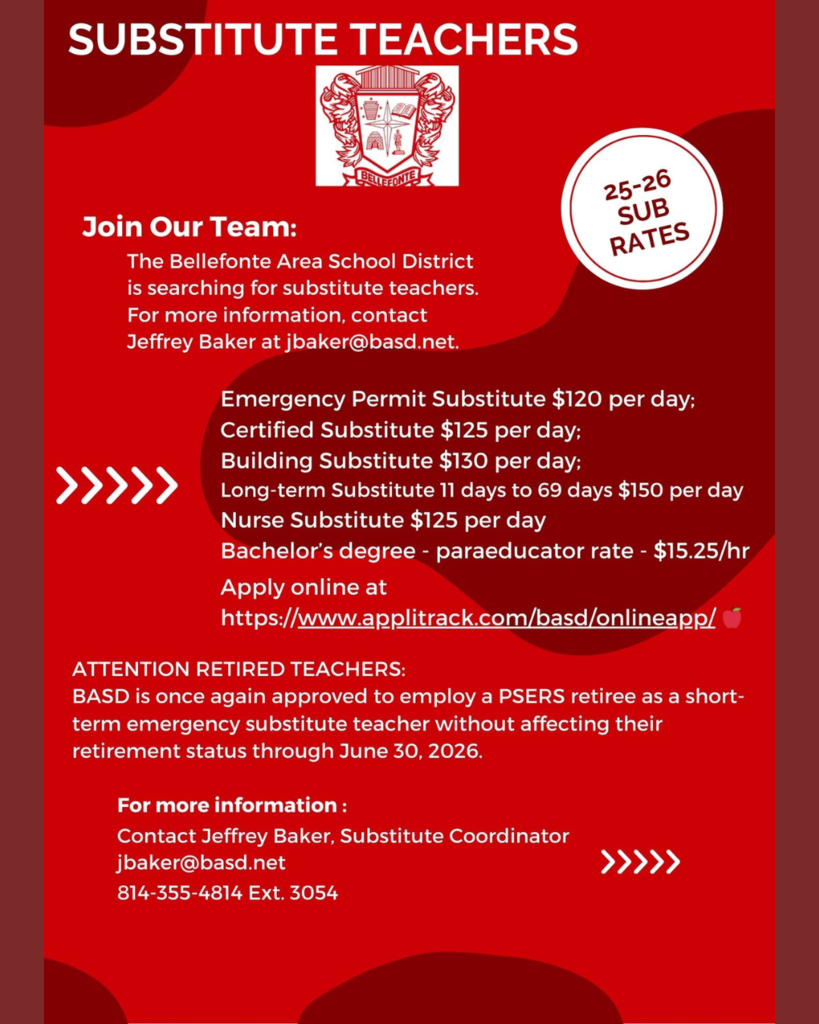 SUBSTITUTE TEACHERS

BELLEFONTE

25-26 SUB RATES

Join Our Team:

The Bellefonte Area School District is searching for substitute teachers. For more information, contact Jeffrey Baker at jbaker@basd.net.

Emergency Permit Substitute $120 per day;
Certified Substitute $125 per day;
Building Substitute $130 per day;
Long-term Substitute 11 days to 69 days $150 per day
Nurse Substitute $125 per day
Bachelor's degree - paraeducator rate - $15.25/hr
Apply online at https://www.applitrack.com/basd/onlineapp/

ATTENTION RETIRED TEACHERS:
BASD is once again approved to employ a PSERS retiree as a short-term emergency substitute teacher without affecting their retirement status through June 30, 2026.

For more information :
Contact Jeffrey Baker, Substitute Coordinator
jbaker@basd.net
814-355-4814 Ext. 3054